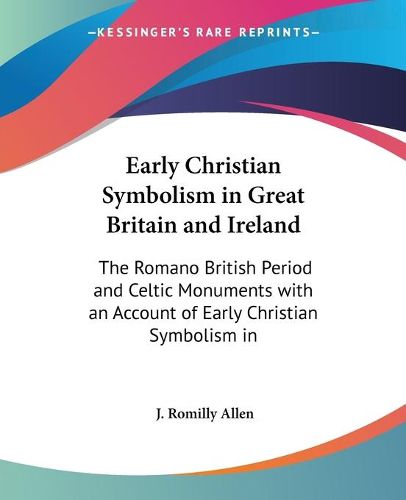 —KESSINGER'S RARE REPRINTS—

Early Christian Symbolism in Great Britain and Ireland

The Romano British Period and Celtic Monuments with an Account of Early Christian Symbolism in

J. Romilly Allen